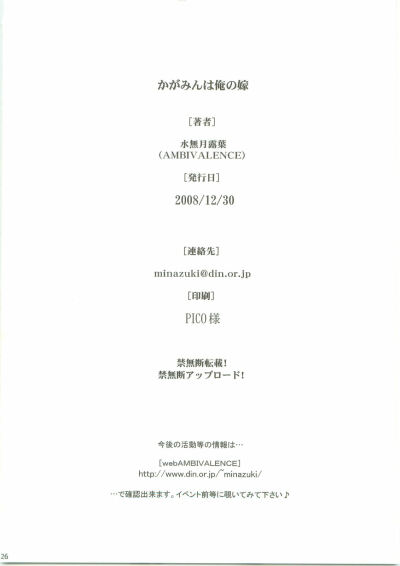 かがみんは俺の嫁

［著者］

水無月露葉
（AMBIVALENCE）

［発行日］

2008/12/30

［連絡先］

minazuki@din.or.jp

［印刷］

PICO様

禁無断転載！
禁無断アップロード！

今後の活動等の情報は…

［webAMBIVALENCE］
http://www.din.or.jp/~minazuki/

…で確認出来ます。イベント前等に覗いてみて下さい♪

26